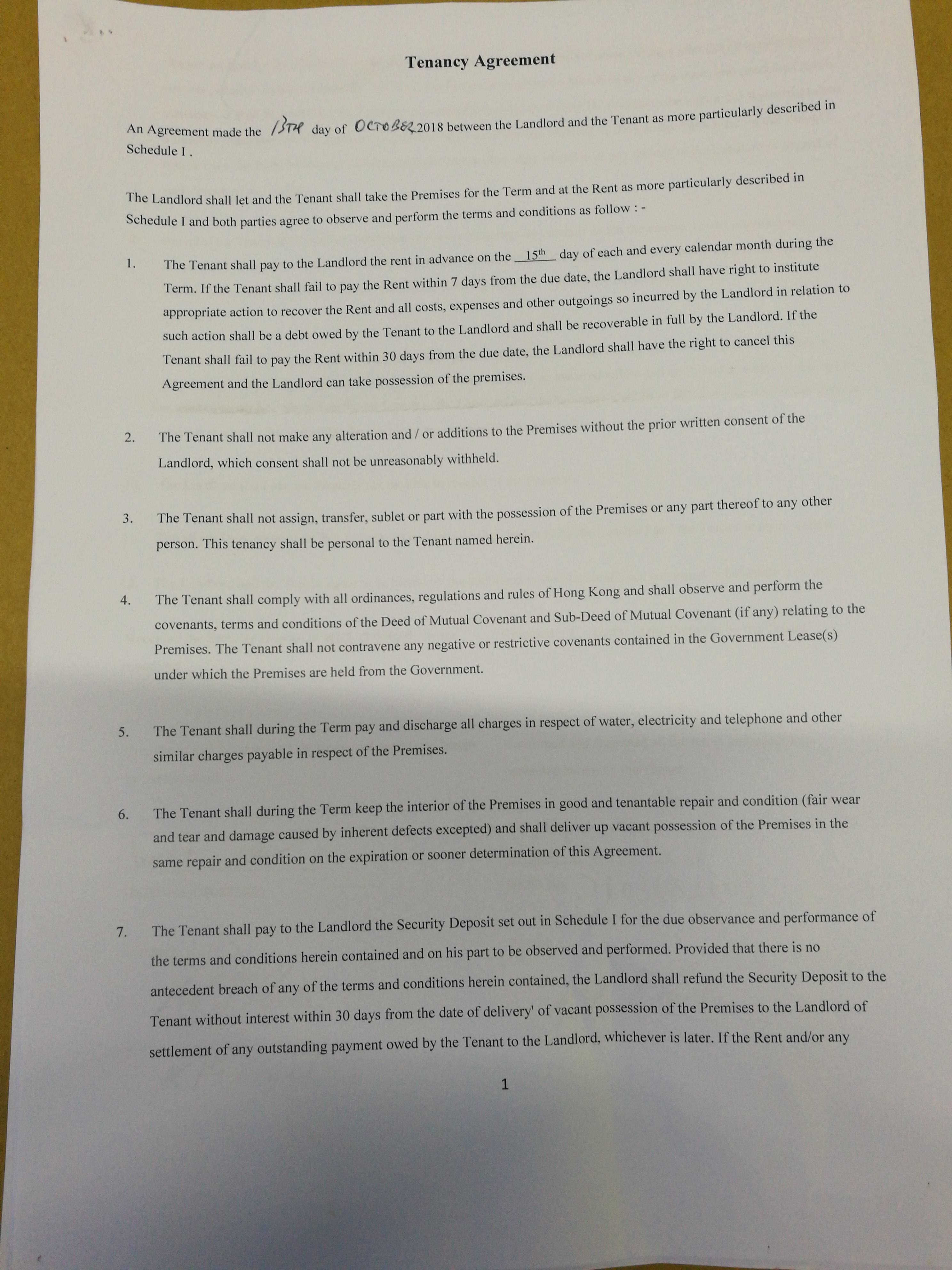 Tenancy Agreement

An Agreement made the 13TH day of OCTOBER 2018 between the Landlord and the Tenant as more particularly described in Schedule I .

The Landlord shall let and the Tenant shall take the Premises for the Term and at the Rent as more particularly described in Schedule I and both parties agree to observe and perform the terms and conditions as follow : -

1. The Tenant shall pay to the Landlord the rent in advance on the 15th day of each and every calendar month during the Term. If the Tenant shall fail to pay the Rent within 7 days from the due date, the Landlord shall have right to institute appropriate action to recover the Rent and all costs, expenses and other outgoings so incurred by the Landlord in relation to such action shall be a debt owed by the Tenant to the Landlord and shall be recoverable in full by the Landlord. If the Tenant shall fail to pay the Rent within 30 days from the due date, the Landlord shall have the right to cancel this Agreement and the Landlord can take possession of the premises.

2. The Tenant shall not make any alteration and / or additions to the Premises without the prior written consent of the Landlord, which consent shall not be unreasonably withheld.

3. The Tenant shall not assign, transfer, sublet or part with the possession of the Premises or any part thereof to any other person. This tenancy shall be personal to the Tenant named herein.

4. The Tenant shall comply with all ordinances, regulations and rules of Hong Kong and shall observe and perform the covenants, terms and conditions of the Deed of Mutual Covenant and Sub-Deed of Mutual Covenant (if any) relating to the Premises. The Tenant shall not contravene any negative or restrictive covenants contained in the Government Lease(s) under which the Premises are held from the Government.

5. The Tenant shall during the Term pay and discharge all charges in respect of water, electricity and telephone and other similar charges payable in respect of the Premises.

6. The Tenant shall during the Term keep the interior of the Premises in good and tenantable repair and condition (fair wear and tear and damage caused by inherent defects excepted) and shall deliver up vacant possession of the Premises in the same repair and condition on the expiration or sooner determination of this Agreement.

7. The Tenant shall pay to the Landlord the Security Deposit set out in Schedule I for the due observance and performance of the terms and conditions herein contained and on his part to be observed and performed. Provided that there is no antecedent breach of any of the terms and conditions herein contained, the Landlord shall refund the Security Deposit to the Tenant without interest within 30 days from the date of delivery' of vacant possession of the Premises to the Landlord of settlement of any outstanding payment owed by the Tenant to the Landlord, whichever is later. If the Rent and/or any

1